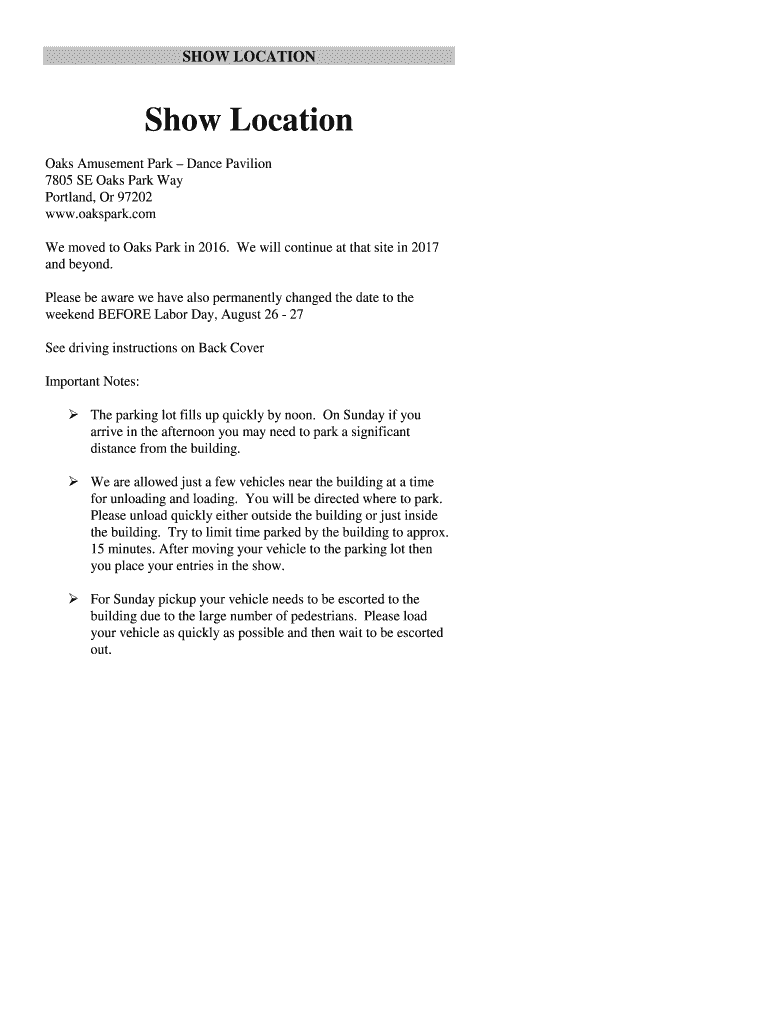 SHOW LOCATION

Show Location

Oaks Amusement Park – Dance Pavilion
7805 SE Oaks Park Way
Portland, Or 97202
www.oakspark.com

We moved to Oaks Park in 2016. We will continue at that site in 2017 and beyond.

Please be aware we have also permanently changed the date to the weekend BEFORE Labor Day, August 26 - 27

See driving instructions on Back Cover

Important Notes:

➢ The parking lot fills up quickly by noon. On Sunday if you arrive in the afternoon you may need to park a significant distance from the building.

➢ We are allowed just a few vehicles near the building at a time for unloading and loading. You will be directed where to park. Please unload quickly either outside the building or just inside the building. Try to limit time parked by the building to approx. 15 minutes. After moving your vehicle to the parking lot then you place your entries in the show.

➢ For Sunday pickup your vehicle needs to be escorted to the building due to the large number of pedestrians. Please load your vehicle as quickly as possible and then wait to be escorted out.